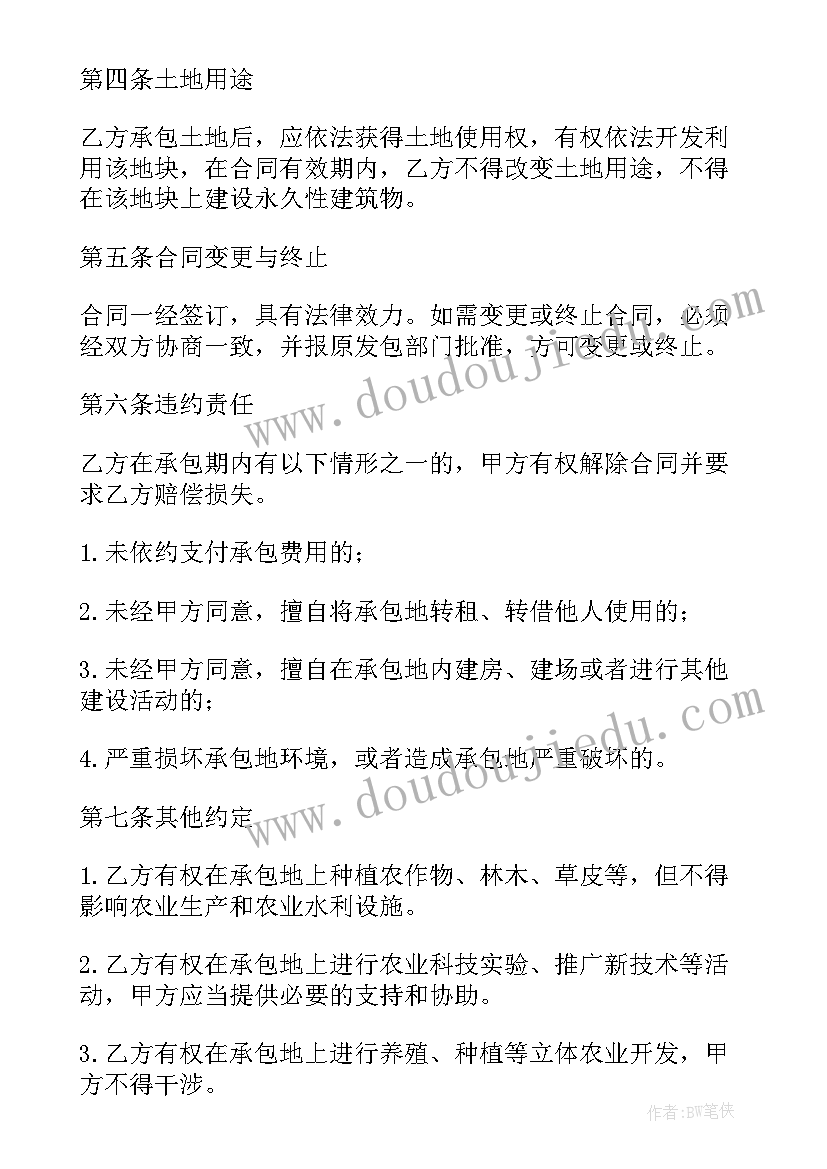 第四条土地用途

乙方承包土地后，应依法获得土地使用权，有权依法开发利用该地块，在合同有效期内，乙方不得改变土地用途，不得在该地块上建设永久性建筑物。

第五条合同变更与终止

合同一经签订，具有法律效力。如需变更或终止合同，必须经双方协商一致，并报原发包部门批准，方可变更或终止。

第六条违约责任

乙方在承包期内有以下情形之一的，甲方有权解除合同并要求乙方赔偿损失。

1.未依约支付承包费用的；

2.未经甲方同意，擅自将承包地转租、转借他人使用的；

3.未经甲方同意，擅自在承包地内建房、建场或者进行其他建设活动的；

4.严重损坏承包地环境，或者造成承包地严重破坏的。

第七条其他约定

1.乙方有权在承包地上种植农作物、林木、草皮等，但不得影响农业生产和农业水利设施。

2.乙方有权在承包地上进行农业科技实验、推广新技术等活动，甲方应当提供必要的支持和协助。

3.乙方有权在承包地上进行养殖、种植等立体农业开发，甲方不得干涉。

www.doudoujiedu.com

www.doudoujiedu.com

作者:BW笔侠